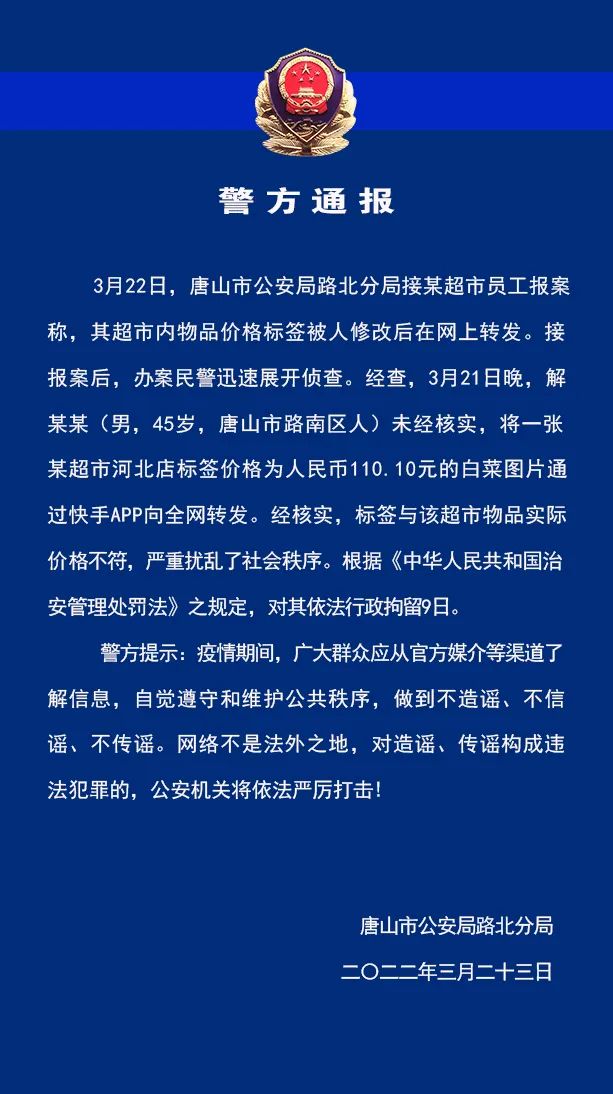 警方通报

3月22日，唐山市公安局路北分局接某超市员工报案称，其超市内物品价格标签被人修改后在网上转发。接报案后，办案民警迅速展开侦查。经查，3月21日晚，解某某（男，45岁，唐山市路南区人）未经核实，将一张某超市河北店标签价格为人民币110.10元的白菜图片通过快手APP向全网转发。经核实，标签与该超市物品实际价格不符，严重扰乱了社会秩序。根据《中华人民共和国治安管理处罚法》之规定，对其依法行政拘留9日。

警方提示：疫情期间，广大群众应从官方媒介等渠道了解信息，自觉遵守和维护公共秩序，做到不造谣、不信谣、不传谣。网络不是法外之地，对造谣、传谣构成违法犯罪的，公安机关将依法严厉打击！

唐山市公安局路北分局
二〇二二年三月二十三日